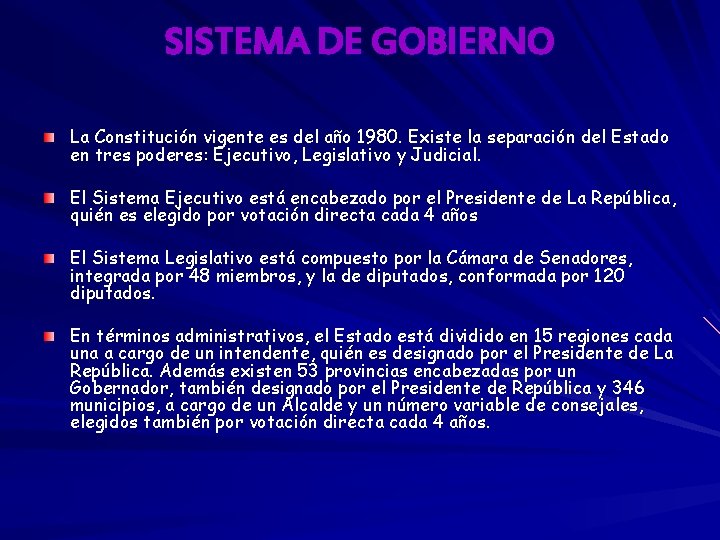 SISTEMA DE GOBIERNO

La Constitución vigente es del año 1980. Existe la separación del Estado en tres poderes: Ejecutivo, Legislativo y Judicial.

El Sistema Ejecutivo está encabezado por el Presidente de La República, quién es elegido por votación directa cada 4 años

El Sistema Legislativo está compuesto por la Cámara de Senadores, integrada por 48 miembros, y la de diputados, conformada por 120 diputados.

En términos administrativos, el Estado está dividido en 15 regiones cada una a cargo de un intendente, quién es designado por el Presidente de La República. Además existen 53 provincias encabezadas por un Gobernador, también designado por el Presidente de República y 346 municipios, a cargo de un Alcalde y un número variable de consejales, elegidos también por votación directa cada 4 años.